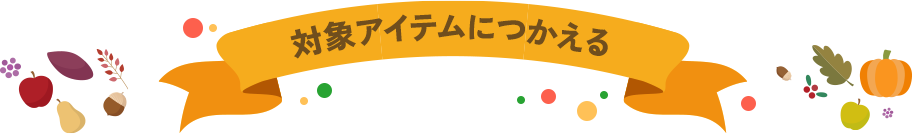 対象アイテムにつかえる